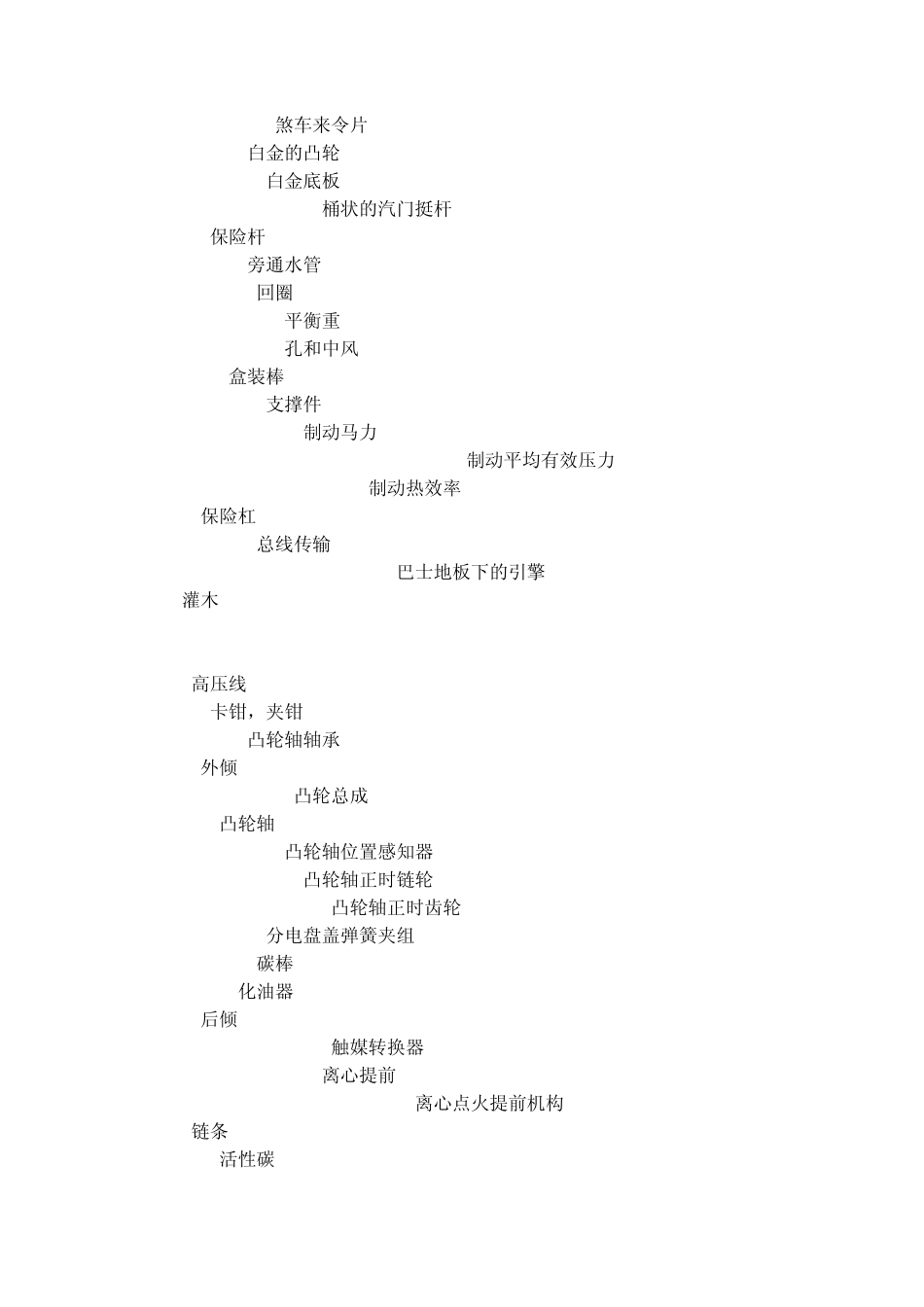 煞车来令片
白金的凸轮
白金底板
桶状的汽门挺杆
保险杆
旁通水管
回圈
平衡重
孔和中风
盒装棒
支撑件
制动马力
制动平均有效压力
制动热效率
保险杠
总线传输
巴士地板下的引擎
灌木

高压线
卡钳，夹钳
凸轮轴轴承
外倾
凸轮总成
凸轮轴
凸轮轴位置感知器
凸轮轴正时链轮
凸轮轴正时齿轮
分电盘盖弹簧夹组
碳棒
化油器
后倾
触媒转换器
离心提前
离心点火提前机构
链条
活性碳